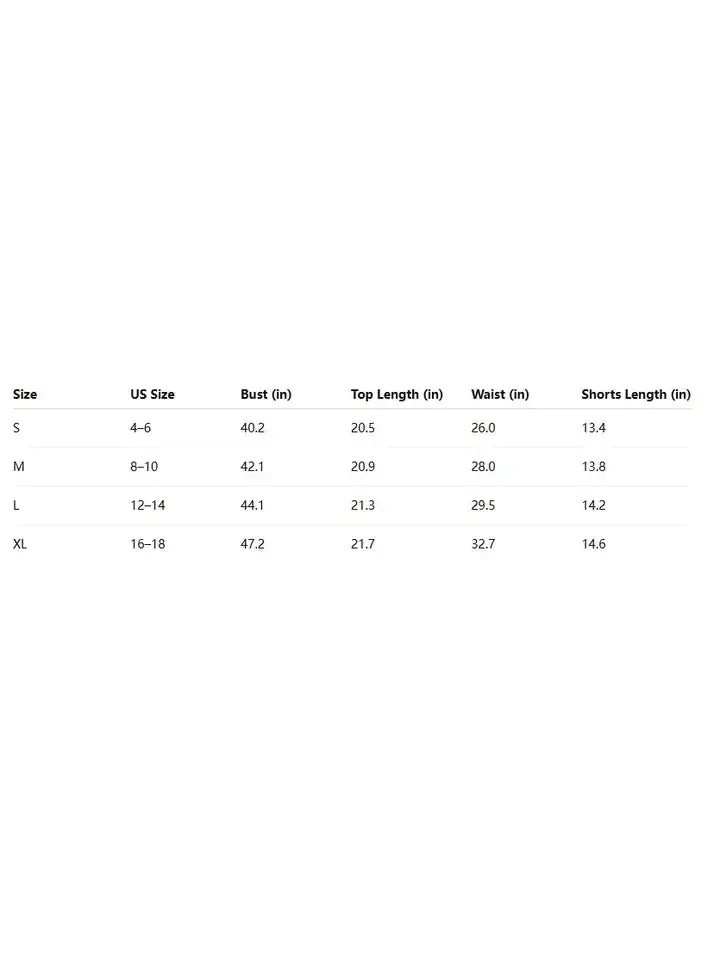 | Size | US Size | Bust (in) | Top Length (in) | Waist (in) | Shorts Length (in) |
|---|---|---|---|---|---|
| S | 4–6 | 40.2 | 20.5 | 26.0 | 13.4 |
| M | 8–10 | 42.1 | 20.9 | 28.0 | 13.8 |
| L | 12–14 | 44.1 | 21.3 | 29.5 | 14.2 |
| XL | 16–18 | 47.2 | 21.7 | 32.7 | 14.6 |